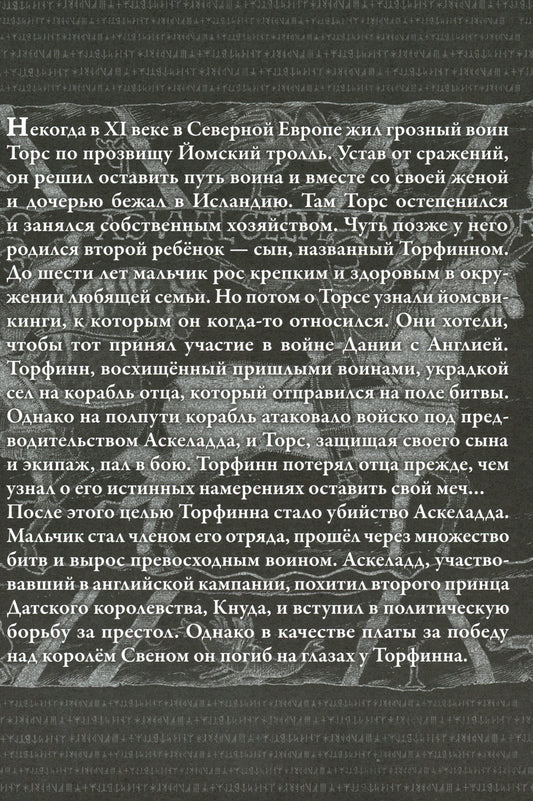 Некогда в XI веке в Северной Европе жил грозный воин Торс по прозвищу Йомский тролль. Устав от сражений, он решил оставить путь воина и вместе со своей женой и дочерью бежал в Исландию. Там Торс остепенился и занялся собственным хозяйством. Чуть позже у него родился второй ребёнок — сын, названный Торфинном. До шести лет мальчик рос крепким и здоровым в окружении любящей семьи. Но потом о Торсе узнали йомсвикинги, к которым он когда-то относился. Они хотели, чтобы тот принял участие в войне Дании с Англией. Торфинн, восхищённый пришлыми воинами, украдкой сел на корабль отца, который отправился на поле битвы. Однако на полпути корабль атаковало войско под предводительством Аскеладда, и Торс, защищая своего сына и экипаж, пал в бою. Торфинн потерял отца прежде, чем узнал о его истинных намерениях оставить свой меч... После этого целью Торфинна стало убийство Аскеладда. Мальчик стал членом его отряда, прошёл через множество битв и вырос превосходным воином. Аскеладд, участвовавший в английской кампании, похитил второго принца Датского королевства, Кнуда, и вступил в политическую борьбу за престол. Однако в качестве платы за победу над королём Свеном он погиб на глазах у Торфинна.